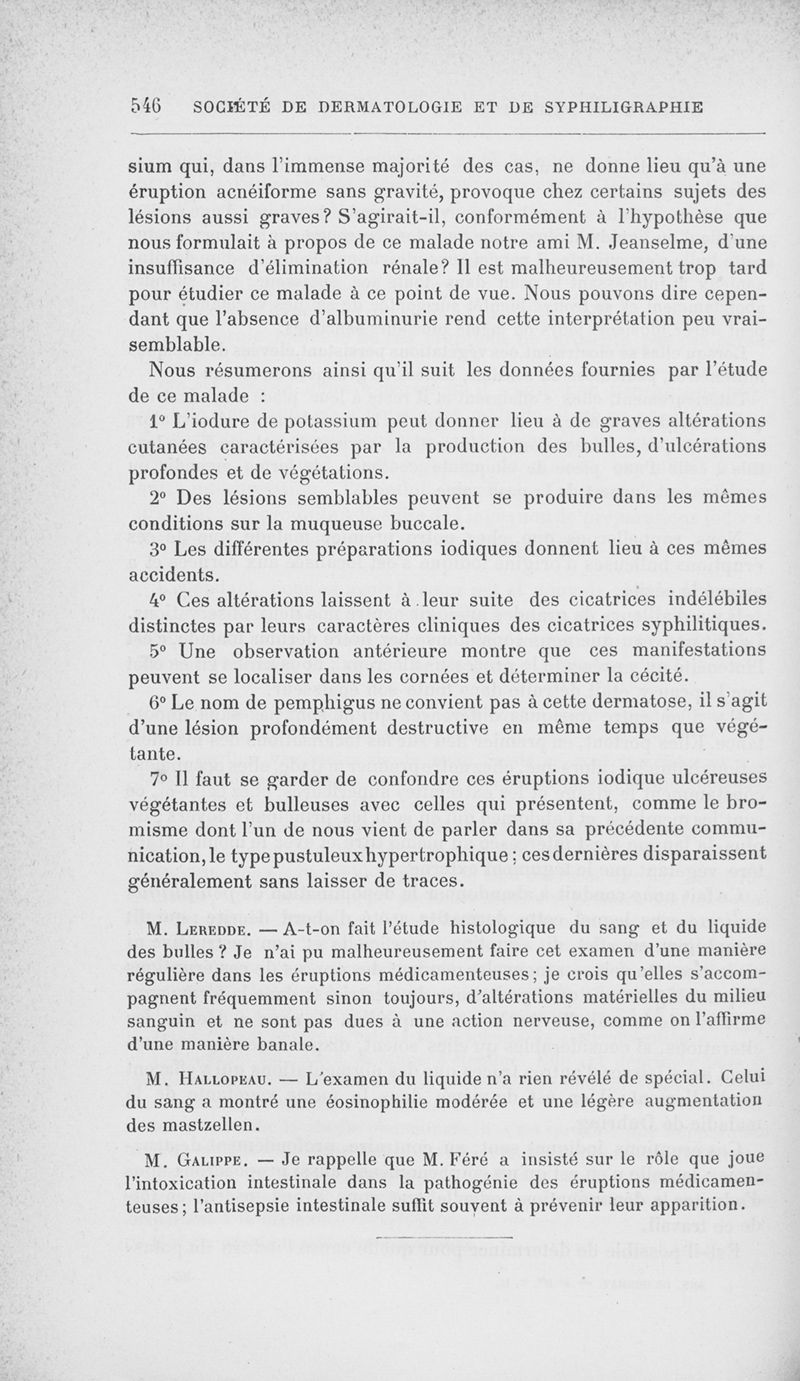 546 SOCIÉTÉ DE DERMATOLOGIE ET DE SYPHILIGRAPHIE

sium qui, dans l'immense majorité des cas, ne donne lieu qu'à une éruption acnéiforme sans gravité, provoque chez certains sujets des lésions aussi graves? S'agirait-il, conformément à l'hypothèse que nous formulait à propos de ce malade notre ami M. Jeanselme, d'une insuffisance d'élimination rénale? Il est malheureusement trop tard pour étudier ce malade à ce point de vue. Nous pouvons dire cependant que l'absence d'albuminurie rend cette interprétation peu vraisemblable.

Nous résumerons ainsi qu'il suit les données fournies par l'étude de ce malade :

1° L'iodure de potassium peut donner lieu à de graves altérations cutanées caractérisées par la production des bulles, d'ulcérations profondes et de végétations.

2° Des lésions semblables peuvent se produire dans les mêmes conditions sur la muqueuse buccale.

3° Les différentes préparations iodiques donnent lieu à ces mêmes accidents.

4° Ces altérations laissent à leur suite des cicatrices indélébiles distinctes par leurs caractères cliniques des cicatrices syphilitiques.

5° Une observation antérieure montre que ces manifestations peuvent se localiser dans les cornées et déterminer la cécité.

6° Le nom de pemphigus ne convient pas à cette dermatose, il s'agit d'une lésion profondément destructive en même temps que végétante.

7° Il faut se garder de confondre ces éruptions iodique ulcéreuses végétantes et bulleuses avec celles qui présentent, comme le bromisme dont l'un de nous vient de parler dans sa précédente communication, le type pustuleux hypertrophique ; ces dernières disparaissent généralement sans laisser de traces.

M. Leredde. — A-t-on fait l'étude histologique du sang et du liquide des bulles ? Je n'ai pu malheureusement faire cet examen d'une manière régulière dans les éruptions médicamenteuses ; je crois qu'elles s'accompagnent fréquemment sinon toujours, d'altérations matérielles du milieu sanguin et ne sont pas dues à une action nerveuse, comme on l'affirme d'une manière banale.

M. Hallopeau. — L'examen du liquide n'a rien révélé de spécial. Celui du sang a montré une éosinophilie modérée et une légère augmentation des mastzellen.

M. Galippe. — Je rappelle que M. Féré a insisté sur le rôle que joue l'intoxication intestinale dans la pathogénie des éruptions médicamenteuses ; l'antisepsie intestinale suffit souvent à prévenir leur apparition.